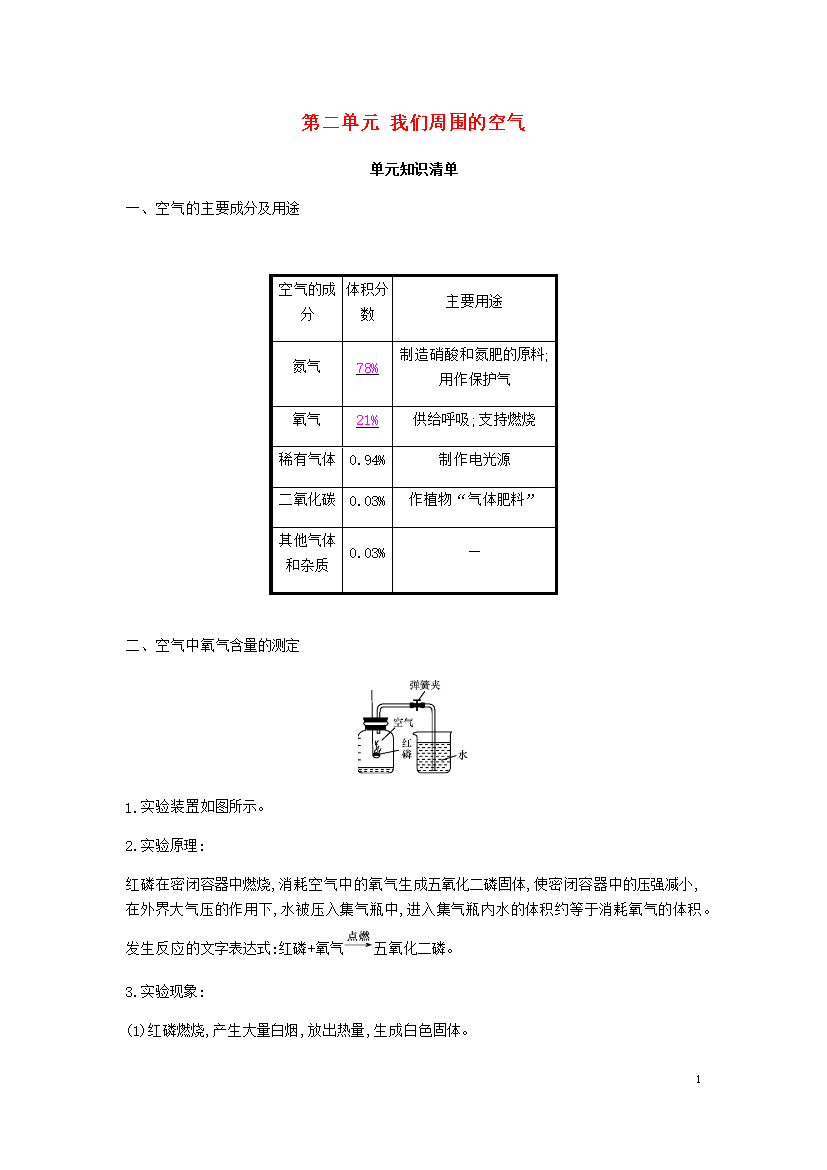 第二单元 我们周围的空气

单元知识清单

一、空气的主要成分及用途

| 空气的成分 | 体积分数 | 主要用途 |
|---|---|---|
| 氮气 | 78% | 制造硝酸和氮肥的原料;用作保护气 |
| 氧气 | 21% | 供给呼吸;支持燃烧 |
| 稀有气体 | 0.94% | 制作电光源 |
| 二氧化碳 | 0.03% | 作植物“气体肥料” |
| 其他气体和杂质 | 0.03% | — |

二、空气中氧气含量的测定

弹簧夹
空气
红磷
水

1.实验装置如图所示。

2.实验原理:

红磷在密闭容器中燃烧,消耗空气中的氧气生成五氧化二磷固体,使密闭容器中的压强减小,在外界大气压的作用下,水被压入集气瓶中,进入集气瓶内水的体积约等于消耗氧气的体积。

发生反应的文字表达式:红磷+氧气$\xrightarrow{点燃}$五氧化二磷。

3.实验现象:

(1)红磷燃烧,产生大量白烟,放出热量,生成白色固体。

1